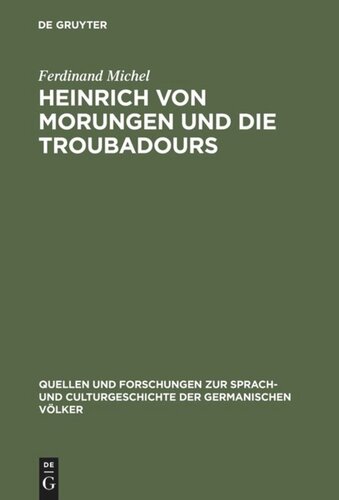 DE GRUYTER

Ferdinand Michel

HEINRICH VON MORUNGEN UND DIE TROUBADOURS

QUELLEN UND FORSCHUNGEN ZUR SPRACH- UND CULTURGESCHICHTE DER GERMANISCHEN VÖLKER

DE
G